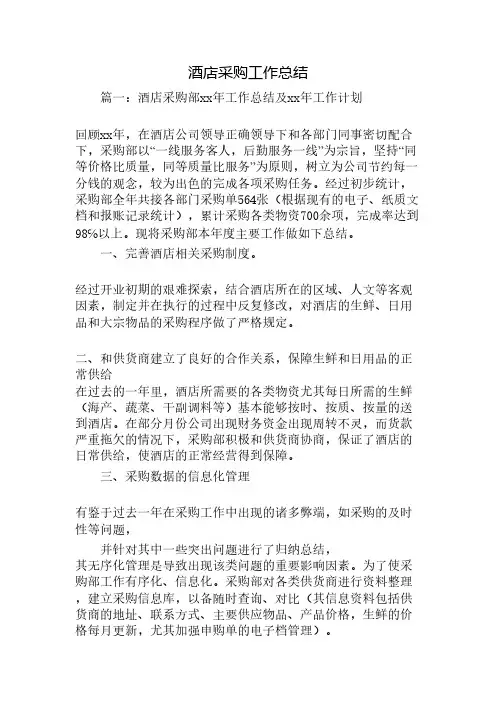 酒店采购工作总结

篇一：酒店采购部xx年工作总结及xx年工作计划

回顾xx年，在酒店公司领导正确领导下和各部门同事密切配合下，采购部以“一线服务客人，后勤服务一线”为宗旨，坚持“同等价格比质量，同等质量比服务”为原则，树立为公司节约每一分钱的观念，较为出色的完成各项采购任务。经过初步统计，采购部全年共接各部门采购单564张（根据现有的电子、纸质文档和报账记录统计），累计采购各类物资700余项，完成率达到98%以上。现将采购部本年度主要工作做如下总结。

一、完善酒店相关采购制度。

经过开业初期的艰难探索，结合酒店所在的区域、人文等客观因素，制定并在执行的过程中反复修改，对酒店的生鲜、日用品和大宗物品的采购程序做了严格规定。

二、和供货商建立了良好的合作关系，保障生鲜和日用品的正常供给
在过去的一年里，酒店所需要的各类物资尤其每日所需的生鲜（海产、蔬菜、干副调料等）基本能够按时、按质、按量的送到酒店。在部分月份公司出现财务资金出现周转不灵，而货款严重拖欠的情况下，采购部积极和供货商协商，保证了酒店的日常供给，使酒店的正常经营得到保障。

三、采购数据的信息化管理

有鉴于过去一年在采购工作中出现的诸多弊端，如采购的及时性等问题，

并针对其中一些突出问题进行了归纳总结，
其无序化管理是导致出现该类问题的重要影响因素。为了使采购部工作有序化、信息化。采购部对各类供货商进行资料整理，建立采购信息库，以备随时查询、对比（其信息资料包括供货商的地址、联系方式、主要供应物品、产品价格，生鲜的价格每月更新，尤其加强申购单的电子档管理）。